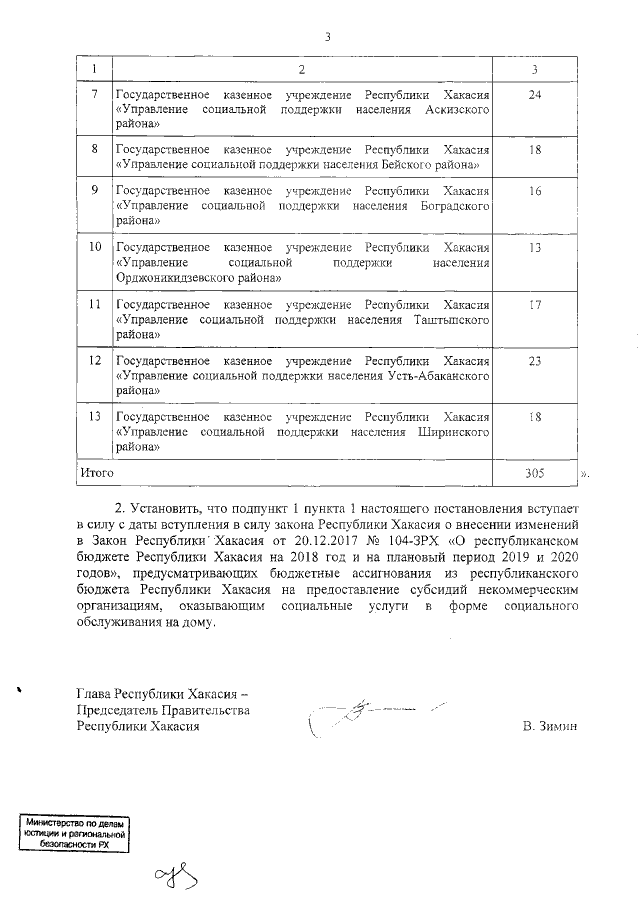 3

| 1 | 2 | 3 |
|---|---|---|
| 7 | Государственное казенное учреждение Республики Хакасия «Управление социальной поддержки населения Аскизского района» | 24 |
| 8 | Государственное казенное учреждение Республики Хакасия «Управление социальной поддержки населения Бейского района» | 18 |
| 9 | Государственное казенное учреждение Республики Хакасия «Управление социальной поддержки населения Боградского района» | 16 |
| 10 | Государственное казенное учреждение Республики Хакасия «Управление социальной поддержки населения Орджоникидзевского района» | 13 |
| 11 | Государственное казенное учреждение Республики Хакасия «Управление социальной поддержки населения Таштыпского района» | 17 |
| 12 | Государственное казенное учреждение Республики Хакасия «Управление социальной поддержки населения Усть-Абаканского района» | 23 |
| 13 | Государственное казенное учреждение Республики Хакасия «Управление социальной поддержки населения Ширинского района» | 18 |
| Итого | | 305 |

».

2. Установить, что подпункт 1 пункта 1 настоящего постановления вступает в силу с даты вступления в силу закона Республики Хакасия о внесении изменений в Закон Республики Хакасия от 20.12.2017 № 104-ЗРХ «О республиканском бюджете Республики Хакасия на 2018 год и на плановый период 2019 и 2020 годов», предусматривающих бюджетные ассигнования из республиканского бюджета Республики Хакасия на предоставление субсидий некоммерческим организациям, оказывающим социальные услуги в форме социального обслуживания на дому.

Глава Республики Хакасия – Председатель Правительства Республики Хакасия

В. Зимин

Министерство по делам юстиции и региональной безопасности РХ